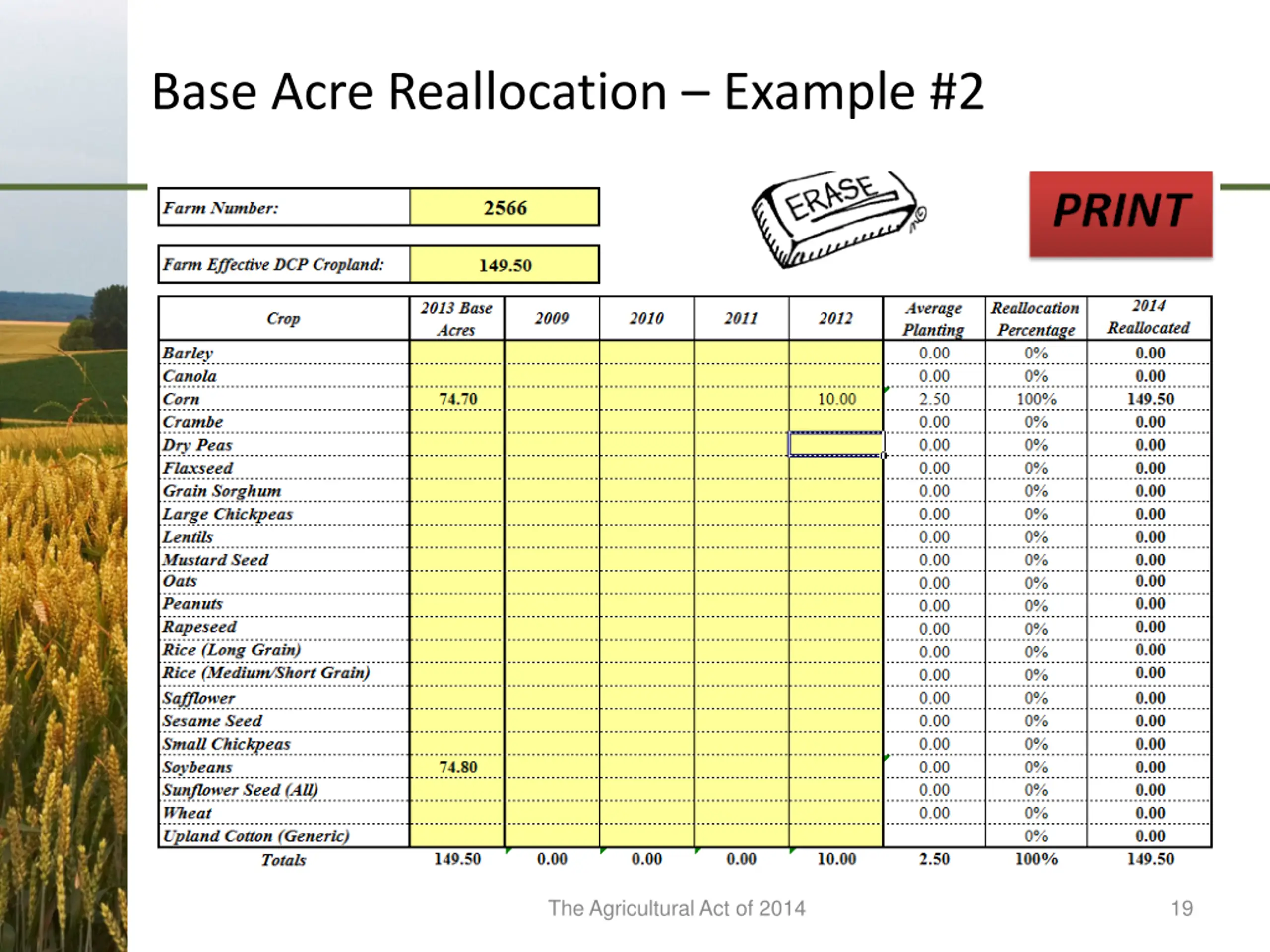 Base Acre Reallocation – Example #2

| Farm Number: | 2566 |
|---|---|

| Farm Effective DCP Cropland: | 149.50 |
|---|---|

ERASE

PRINT

| Crop | 2013 Base Acres | 2009 | 2010 | 2011 | 2012 | Average Planting | Reallocation Percentage | 2014 Reallocated |
|---|---|---|---|---|---|---|---|---|
| Barley | | | | | | 0.00 | 0% | 0.00 |
| Canola | | | | | | 0.00 | 0% | 0.00 |
| Corn | 74.70 | | | | 10.00 | 2.50 | 100% | 149.50 |
| Crambe | | | | | | 0.00 | 0% | 0.00 |
| Dry Peas | | | | | | 0.00 | 0% | 0.00 |
| Flaxseed | | | | | | 0.00 | 0% | 0.00 |
| Grain Sorghum | | | | | | 0.00 | 0% | 0.00 |
| Large Chickpeas | | | | | | 0.00 | 0% | 0.00 |
| Lentils | | | | | | 0.00 | 0% | 0.00 |
| Mustard Seed | | | | | | 0.00 | 0% | 0.00 |
| Oats | | | | | | 0.00 | 0% | 0.00 |
| Peanuts | | | | | | 0.00 | 0% | 0.00 |
| Rapeseed | | | | | | 0.00 | 0% | 0.00 |
| Rice (Long Grain) | | | | | | 0.00 | 0% | 0.00 |
| Rice (Medium/Short Grain) | | | | | | 0.00 | 0% | 0.00 |
| Safflower | | | | | | 0.00 | 0% | 0.00 |
| Sesame Seed | | | | | | 0.00 | 0% | 0.00 |
| Small Chickpeas | | | | | | 0.00 | 0% | 0.00 |
| Soybeans | 74.80 | | | | | 0.00 | 0% | 0.00 |
| Sunflower Seed (All) | | | | | | 0.00 | 0% | 0.00 |
| Wheat | | | | | | 0.00 | 0% | 0.00 |
| Upland Cotton (Generic) | | | | | | | 0% | 0.00 |
| Totals | 149.50 | 0.00 | 0.00 | 0.00 | 10.00 | 2.50 | 100% | 149.50 |

The Agricultural Act of 2014

19